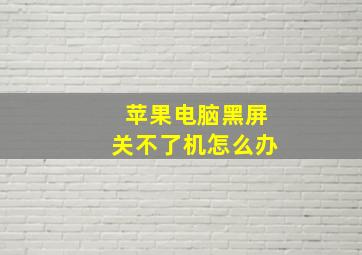 苹果电脑黑屏
关不了机怎么办